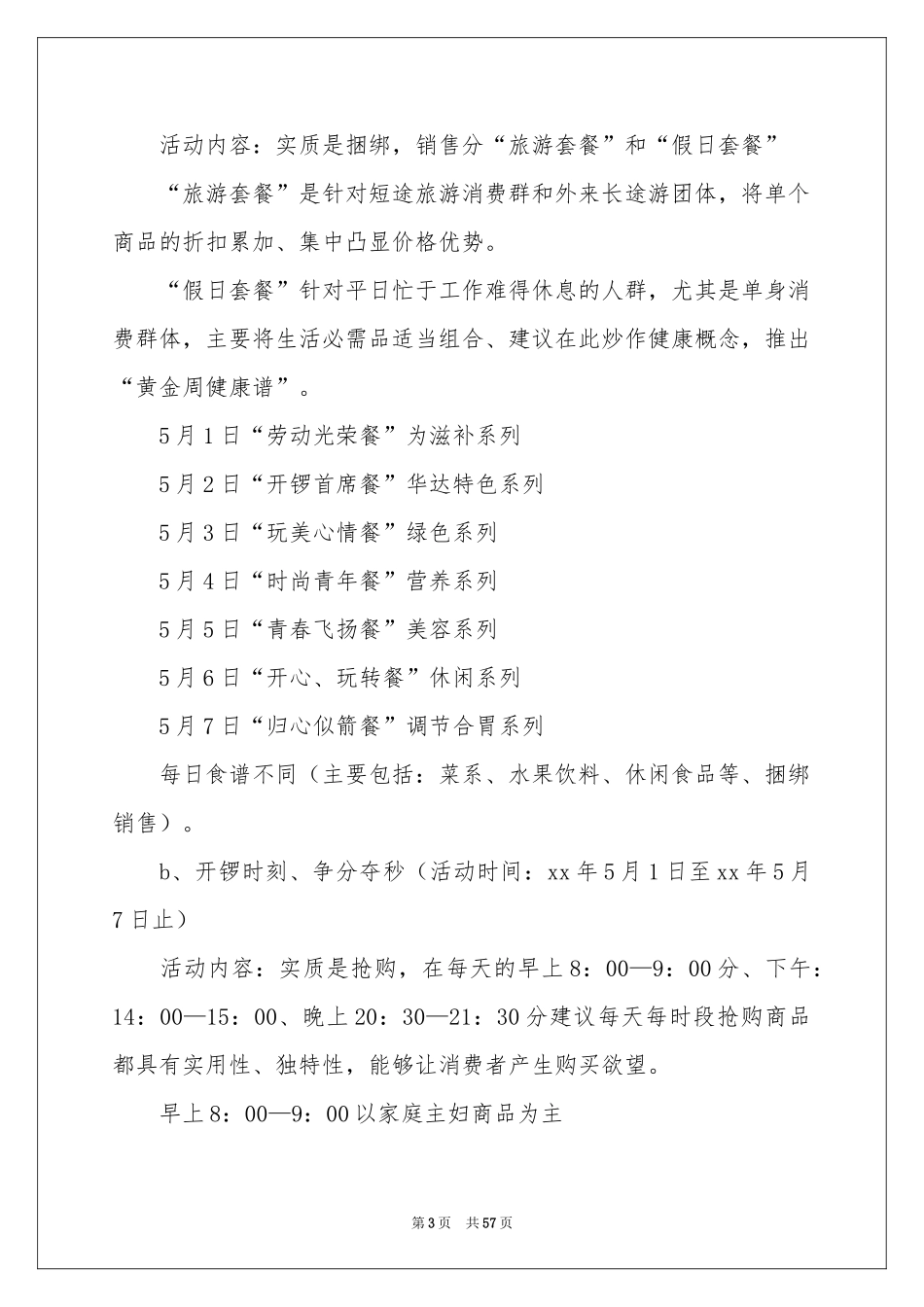 活动内容：实质是捆绑，销售分“旅游套餐”和“假日套餐”

“旅游套餐”是针对短途旅游消费群和外来长途游团体，将单个商品的折扣累加、集中凸显价格优势。

“假日套餐”针对平日忙于工作难得休息的人群，尤其是单身消费群体，主要将生活必需品适当组合、建议在此炒作健康概念，推出“黄金周健康谱”。

5月1日“劳动光荣餐”为滋补系列

5月2日“开锣首席餐”华达特色系列

5月3日“玩美心情餐”绿色系列

5月4日“时尚青年餐”营养系列

5月5日“青春飞扬餐”美容系列

5月6日“开心、玩转餐”休闲系列

5月7日“归心似箭餐”调节合胃系列

每日食谱不同（主要包括：菜系、水果饮料、休闲食品等、捆绑销售）。

b、开锣时刻、争分夺秒（活动时间：xx年5月1日至xx年5月7日止）

活动内容：实质是抢购，在每天的早上8：00—9：00分、下午：14：00—15：00、晚上20：30—21：30分建议每天每时段抢购商品都具有实用性、独特性，能够让消费者产生购买欲望。

早上8：00—9：00以家庭主妇商品为主

第3页　共57页